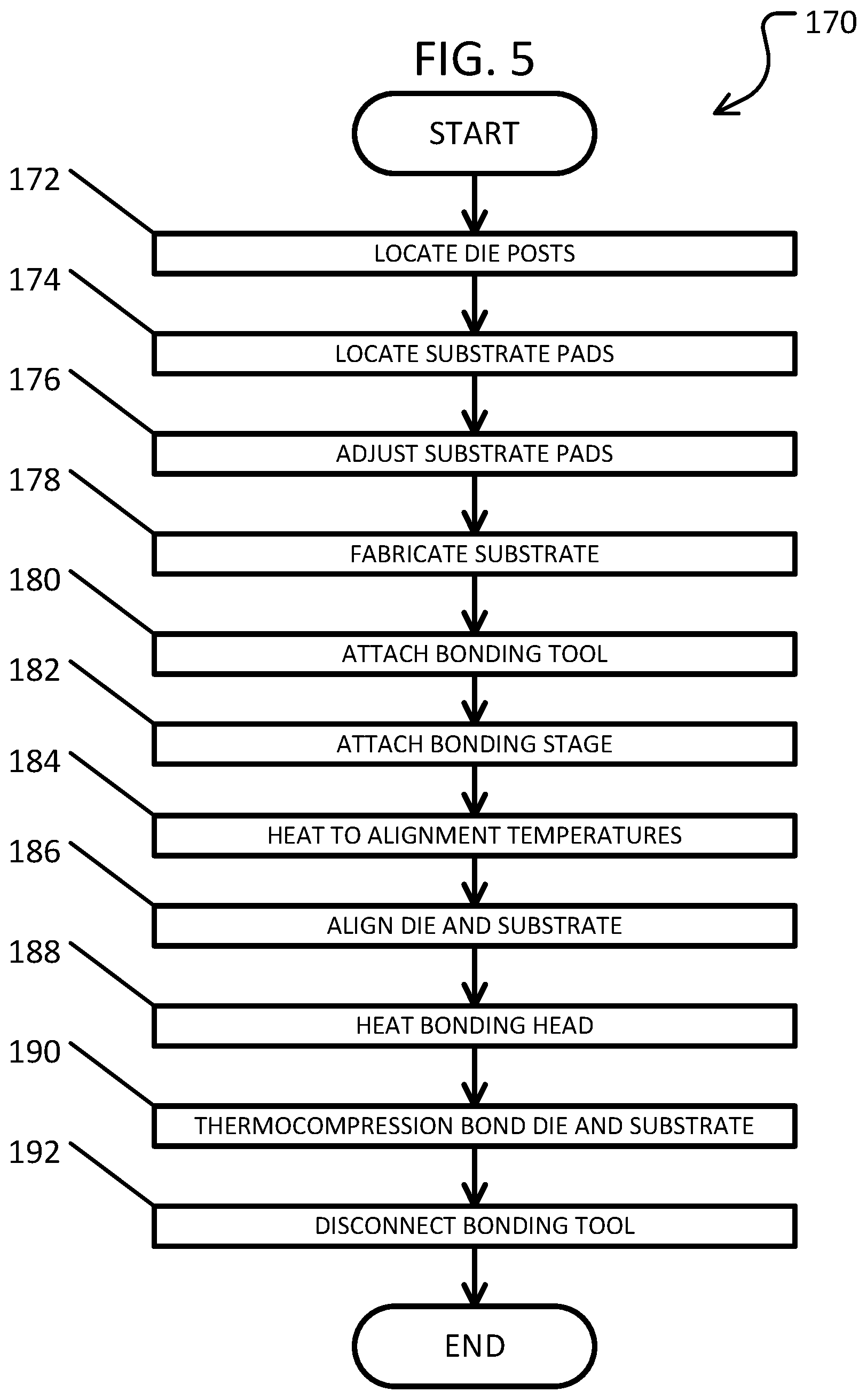 170

FIG. 5

START

172
LOCATE DIE POSTS

174
LOCATE SUBSTRATE PADS

176
ADJUST SUBSTRATE PADS

178
FABRICATE SUBSTRATE

180
ATTACH BONDING TOOL

182
ATTACH BONDING STAGE

184
HEAT TO ALIGNMENT TEMPERATURES

186
ALIGN DIE AND SUBSTRATE

188
HEAT BONDING HEAD

190
THERMOCOMPRESSION BOND DIE AND SUBSTRATE

192
DISCONNECT BONDING TOOL

END